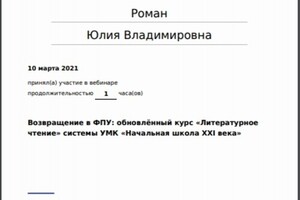 Роман

Юлия Владимировна

10 марта 2021

принял(а) участие в вебинаре

продолжительностью 1 часа(ов)

Возвращение в ФПУ: обновлённый курс «Литературное чтение» системы УМК «Начальная школа XXI века»